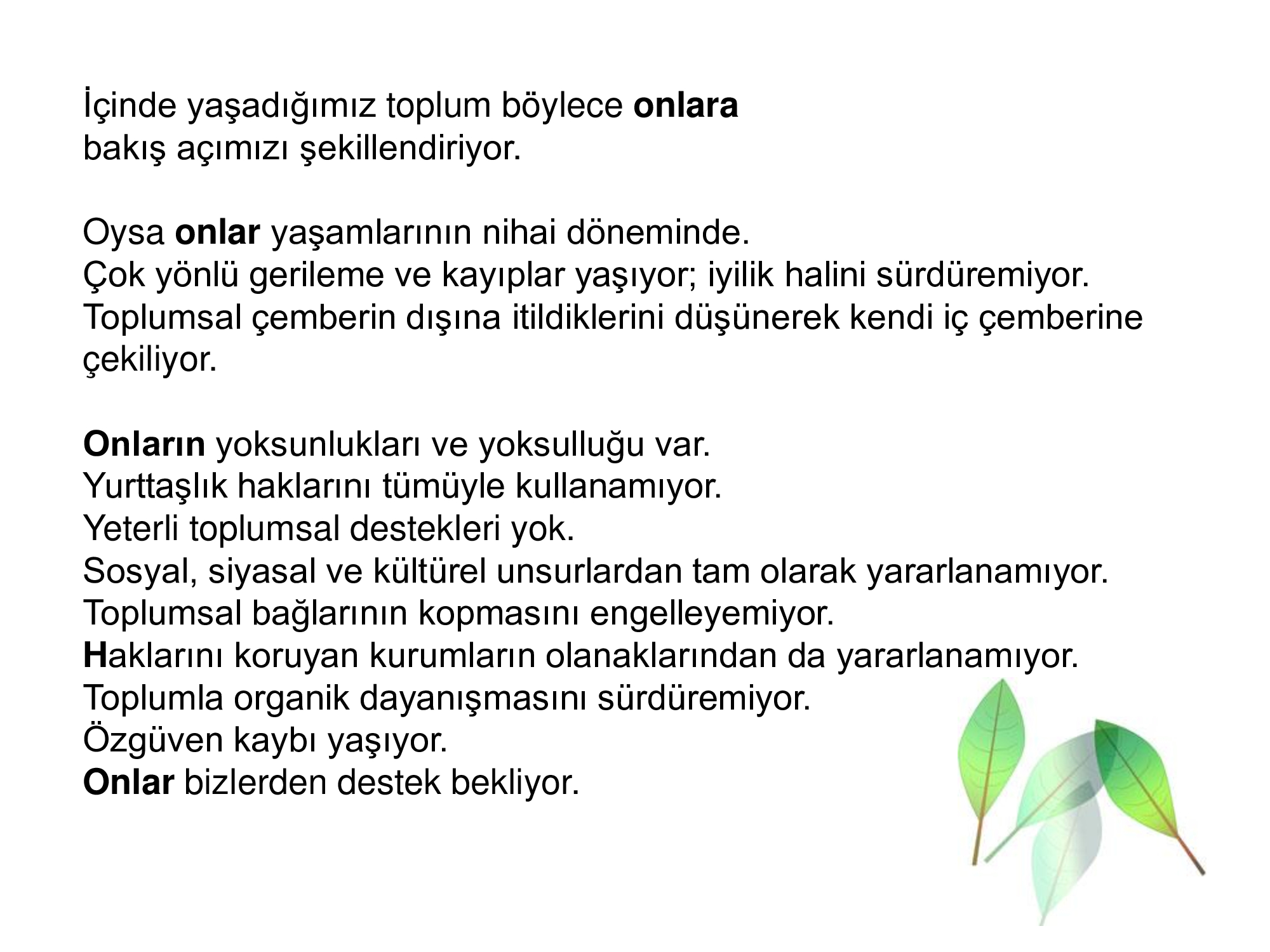 İçinde yaşadığımız toplum böylece onlara bakış açımızı şekillendiriyor.

Oysa onlar yaşamlarının nihai döneminde.
Çok yönlü gerileme ve kayıplar yaşıyor; iyilik halini sürdüremiyor.
Toplumsal çemberin dışına itildiklerini düşünerek kendi iç çemberine çekiliyor.

Onların yoksunlukları ve yoksulluğu var.
Yurttaşlık haklarını tümüyle kullanamıyor.
Yeterli toplumsal destekleri yok.
Sosyal, siyasal ve kültürel unsurlardan tam olarak yararlanamıyor.
Toplumsal bağlarının kopmasını engelleyemiyor.
Haklarını koruyan kurumların olanaklarından da yararlanamıyor.
Toplumla organik dayanışmasını sürdüremiyor.
Özgüven kaybı yaşıyor.
Onlar bizlerden destek bekliyor.